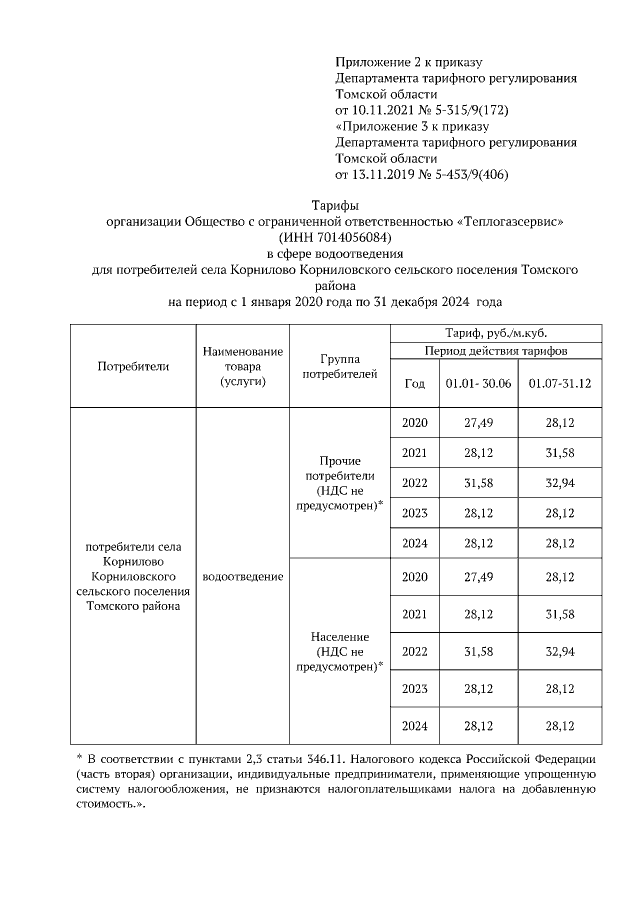 Приложение 2 к приказу
Департамента тарифного регулирования
Томской области
от 10.11.2021 № 5-315/9(172)
«Приложение 3 к приказу
Департамента тарифного регулирования
Томской области
от 13.11.2019 № 5-453/9(406)

Тарифы
организации Общество с ограниченной ответственностью «Теплогазсервис»
(ИНН 7014056084)
в сфере водоотведения
для потребителей села Корнилово Корниловского сельского поселения Томского района
на период с 1 января 2020 года по 31 декабря 2024 года

| Потребители | Наименование товара (услуги) | Группа потребителей | Тариф, руб./м.куб. | | |
|---|---|---|---|---|---|
| | | | Период действия тарифов | | |
| | | | Год | 01.01- 30.06 | 01.07-31.12 |
| потребители села Корнилово Корниловского сельского поселения Томского района | водоотведение | Прочие потребители (НДС не предусмотрен)* | 2020 | 27,49 | 28,12 |
| | | | 2021 | 28,12 | 31,58 |
| | | | 2022 | 31,58 | 32,94 |
| | | | 2023 | 28,12 | 28,12 |
| | | | 2024 | 28,12 | 28,12 |
| | | Население (НДС не предусмотрен)* | 2020 | 27,49 | 28,12 |
| | | | 2021 | 28,12 | 31,58 |
| | | | 2022 | 31,58 | 32,94 |
| | | | 2023 | 28,12 | 28,12 |
| | | | 2024 | 28,12 | 28,12 |

* В соответствии с пунктами 2,3 статьи 346.11. Налогового кодекса Российской Федерации (часть вторая) организации, индивидуальные предприниматели, применяющие упрощенную систему налогообложения, не признаются налогоплательщиками налога на добавленную стоимость.».